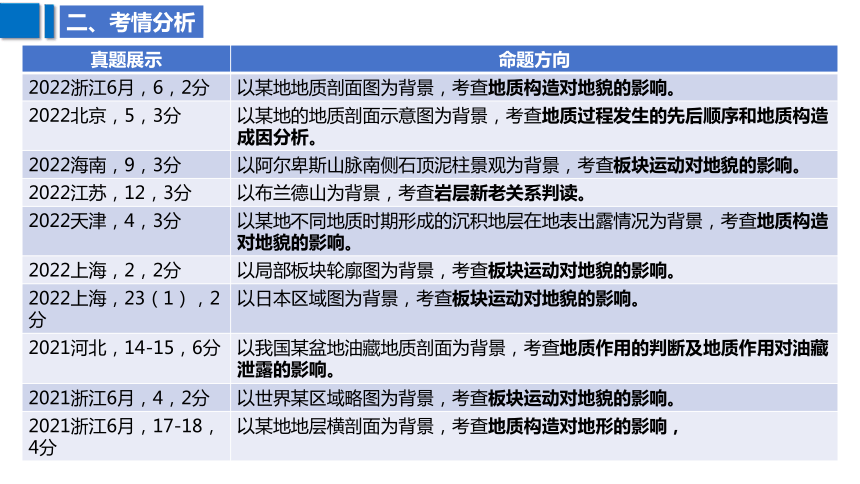 二、考情分析

| 真题展示 | 命题方向 |
|---|---|
| 2022浙江6月，6，2分 | 以某地地质剖面图为背景，考查地质构造对地貌的影响。 |
| 2022北京，5，3分 | 以某地的地质剖面示意图为背景，考查地质过程发生的先后顺序和地质构造成因分析。 |
| 2022海南，9，3分 | 以阿尔卑斯山脉南侧石顶泥柱景观为背景，考查板块运动对地貌的影响。 |
| 2022江苏，12，3分 | 以布兰德山为背景，考查岩层新老关系判读。 |
| 2022天津，4，3分 | 以某地不同地质时期形成的沉积地层在地表出露情况为背景，考查地质构造对地貌的影响。 |
| 2022上海，2，2分 | 以局部板块轮廓图为背景，考查板块运动对地貌的影响。 |
| 2022上海，23（1），2分 | 以日本区域图为背景，考查板块运动对地貌的影响。 |
| 2021河北，14-15，6分 | 以我国某盆地油藏地质剖面为背景，考查地质作用的判断及地质作用对油藏泄露的影响。 |
| 2021浙江6月，4，2分 | 以世界某区域略图为背景，考查板块运动对地貌的影响。 |
| 2021浙江6月，17-18，4分 | 以某地地层横剖面为背景，考查地质构造对地形的影响， |